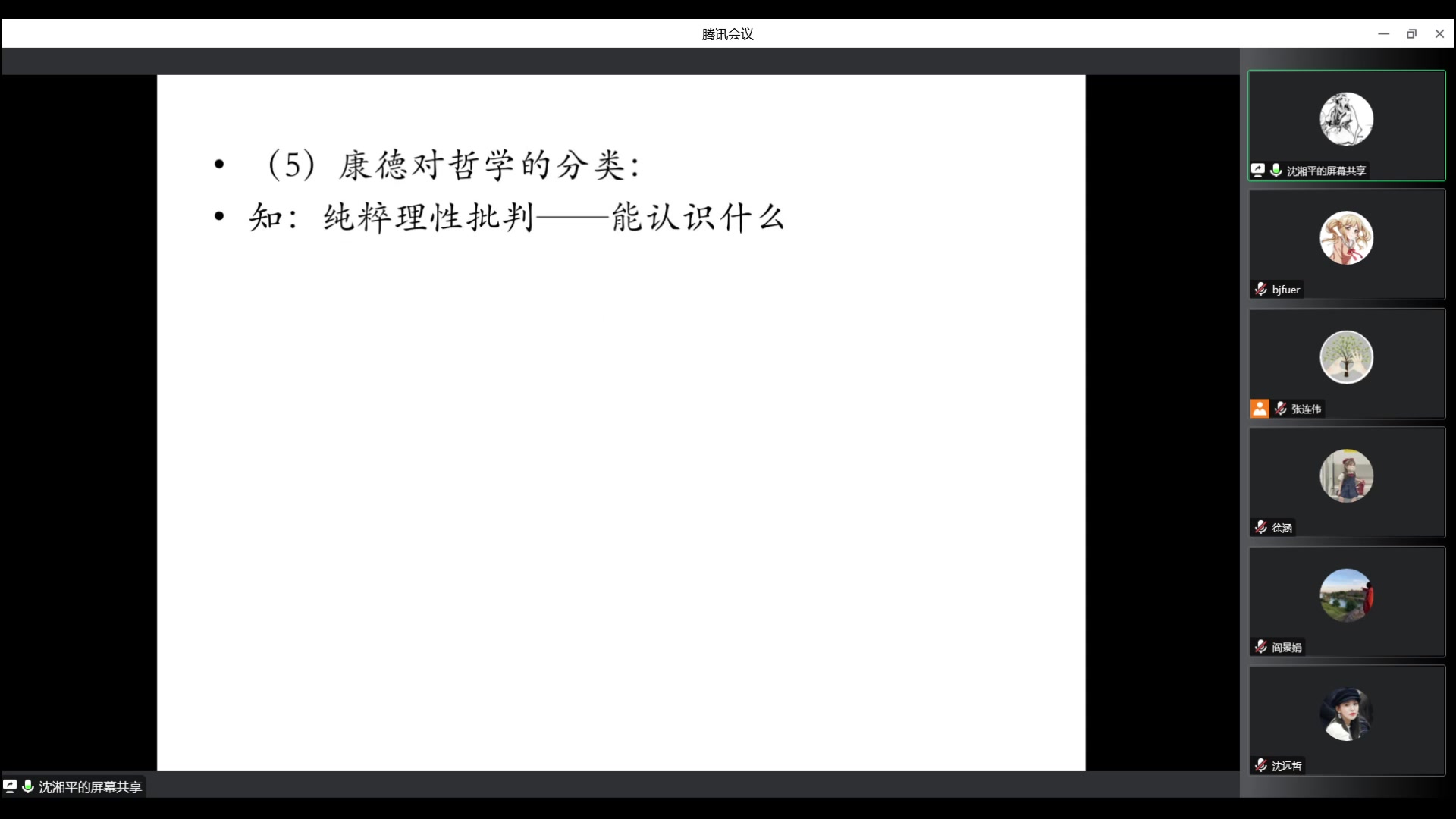 腾讯会议

• （5）康德对哲学的分类：
• 知：纯粹理性批判——能认识什么

沈湘平的屏幕共享
bjfuer
张连伟
徐涵
阎景娟
沈远哲

沈湘平的屏幕共享